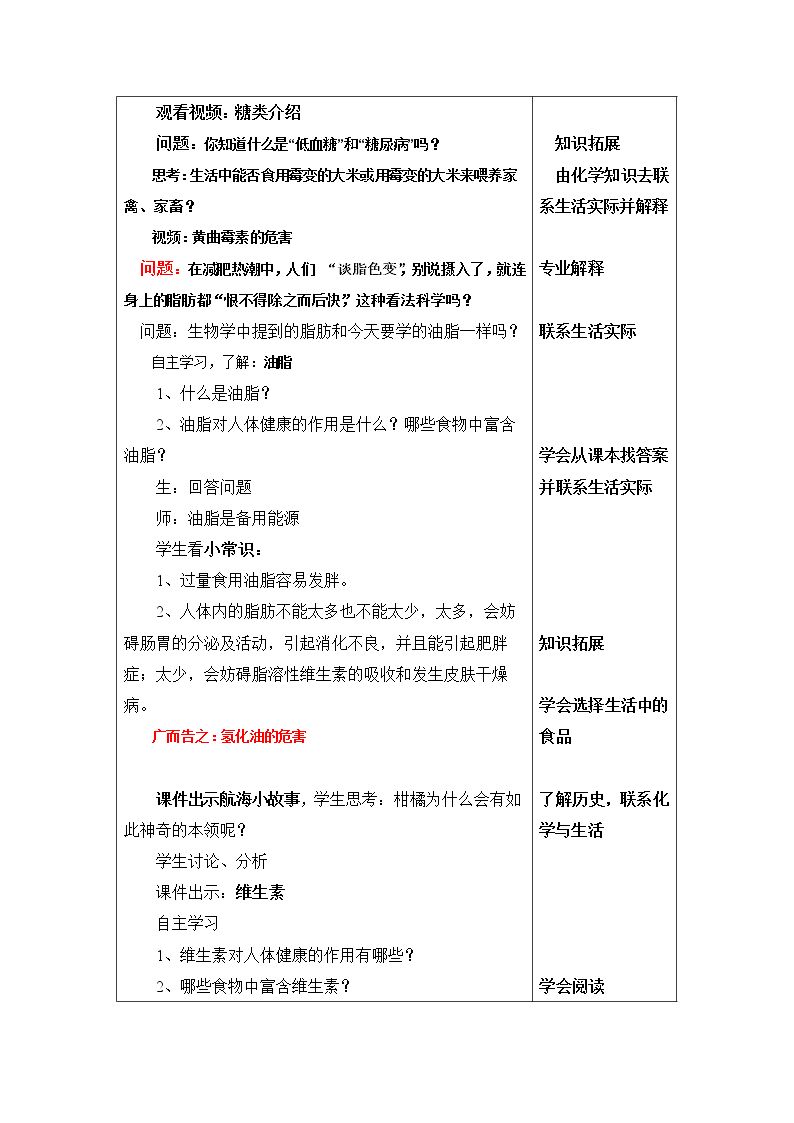 观看视频：糖类介绍

问题：你知道什么是“低血糖”和“糖尿病”吗？

思考：生活中能否食用霉变的大米或用霉变的大米来喂养家禽、家畜？

视频：黄曲霉素的危害

问题：在减肥热潮中，人们“谈脂色变”，别说摄入了，就连身上的脂肪都“恨不得除之而后快”，这种看法科学吗？

问题：生物学中提到的脂肪和今天要学的油脂一样吗？

自主学习，了解：油脂

1、什么是油脂？

2、油脂对人体健康的作用是什么？哪些食物中富含油脂？

生：回答问题

师：油脂是备用能源

学生看小常识：

1、过量食用油脂容易发胖。

2、人体内的脂肪不能太多也不能太少，太多，会妨碍肠胃的分泌及活动，引起消化不良，并且能引起肥胖症；太少，会妨碍脂溶性维生素的吸收和发生皮肤干燥病。

广而告之：氢化油的危害

课件出示航海小故事，学生思考：柑橘为什么会有如此神奇的本领呢？

学生讨论、分析

课件出示：维生素

自主学习

1、维生素对人体健康的作用有哪些？

2、哪些食物中富含维生素？

知识拓展

由化学知识去联系生活实际并解释

专业解释

联系生活实际

学会从课本找答案并联系生活实际

知识拓展

学会选择生活中的食品

了解历史，联系化学与生活

学会阅读